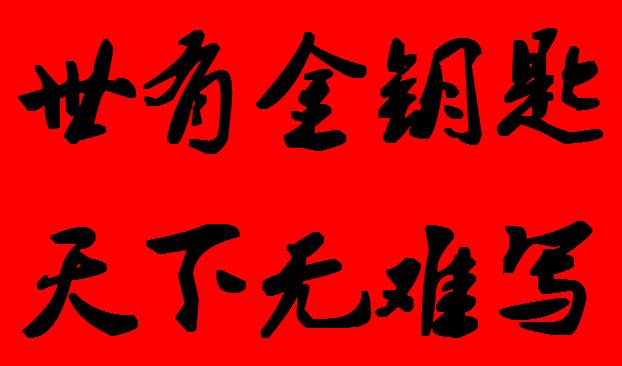 世有金钥匙
天下无难写